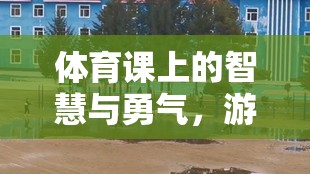 体育课上的智慧与勇气，游